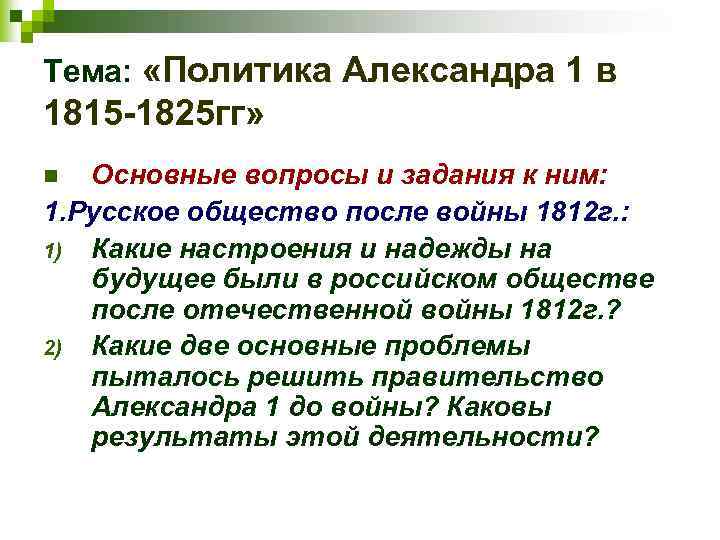 Тема: «Политика Александра 1 в 1815-1825гг»

Основные вопросы и задания к ним:

1.Русское общество после войны 1812г.:

1) Какие настроения и надежды на будущее были в российском обществе после отечественной войны 1812г.?

2) Какие две основные проблемы пыталось решить правительство Александра 1 до войны? Каковы результаты этой деятельности?